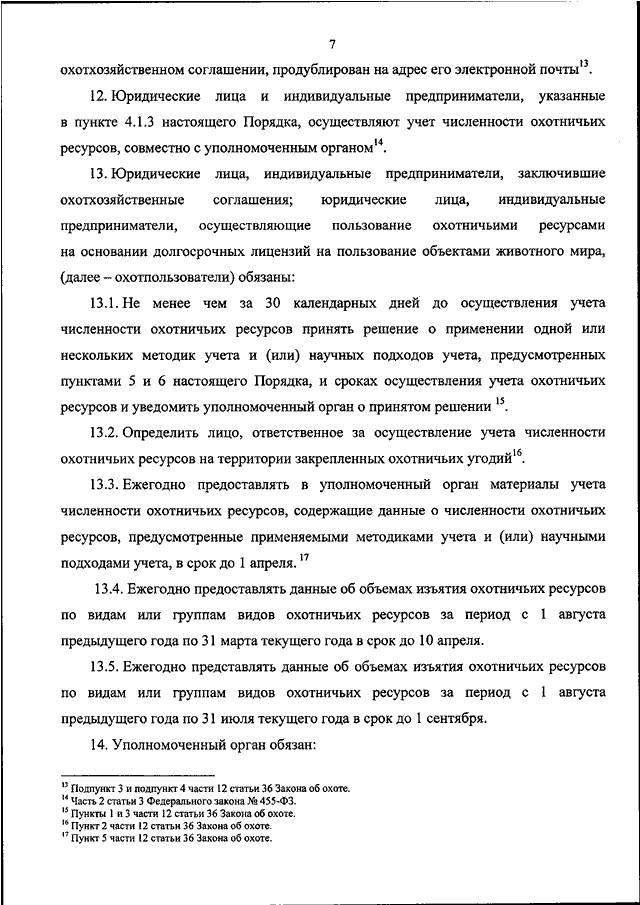 7

охотхозяйственном соглашении, продублирован на адрес его электронной почты$^{13}$.

12. Юридические лица и индивидуальные предприниматели, указанные в пункте 4.1.3 настоящего Порядка, осуществляют учет численности охотничьих ресурсов, совместно с уполномоченным органом$^{14}$.

13. Юридические лица, индивидуальные предприниматели, заключившие охотхозяйственные соглашения; юридические лица, индивидуальные предприниматели, осуществляющие пользование охотничьими ресурсами на основании долгосрочных лицензий на пользование объектами животного мира, (далее – охотпользователи) обязаны:

13.1. Не менее чем за 30 календарных дней до осуществления учета численности охотничьих ресурсов принять решение о применении одной или нескольких методик учета и (или) научных подходов учета, предусмотренных пунктами 5 и 6 настоящего Порядка, и сроках осуществления учета охотничьих ресурсов и уведомить уполномоченный орган о принятом решении $^{15}$.

13.2. Определить лицо, ответственное за осуществление учета численности охотничьих ресурсов на территории закрепленных охотничьих угодий$^{16}$.

13.3. Ежегодно предоставлять в уполномоченный орган материалы учета численности охотничьих ресурсов, содержащие данные о численности охотничьих ресурсов, предусмотренные применяемыми методиками учета и (или) научными подходами учета, в срок до 1 апреля. $^{17}$

13.4. Ежегодно предоставлять данные об объемах изъятия охотничьих ресурсов по видам или группам видов охотничьих ресурсов за период с 1 августа предыдущего года по 31 марта текущего года в срок до 10 апреля.

13.5. Ежегодно представлять данные об объемах изъятия охотничьих ресурсов по видам или группам видов охотничьих ресурсов за период с 1 августа предыдущего года по 31 июля текущего года в срок до 1 сентября.

14. Уполномоченный орган обязан:

$^{13}$ Подпункт 3 и подпункт 4 части 12 статьи 36 Закона об охоте.
$^{14}$ Часть 2 статьи 3 Федерального закона № 455-ФЗ.
$^{15}$ Пункты 1 и 3 части 12 статьи 36 Закона об охоте.
$^{16}$ Пункт 2 части 12 статьи 36 Закона об охоте.
$^{17}$ Пункт 5 части 12 статьи 36 Закона об охоте.